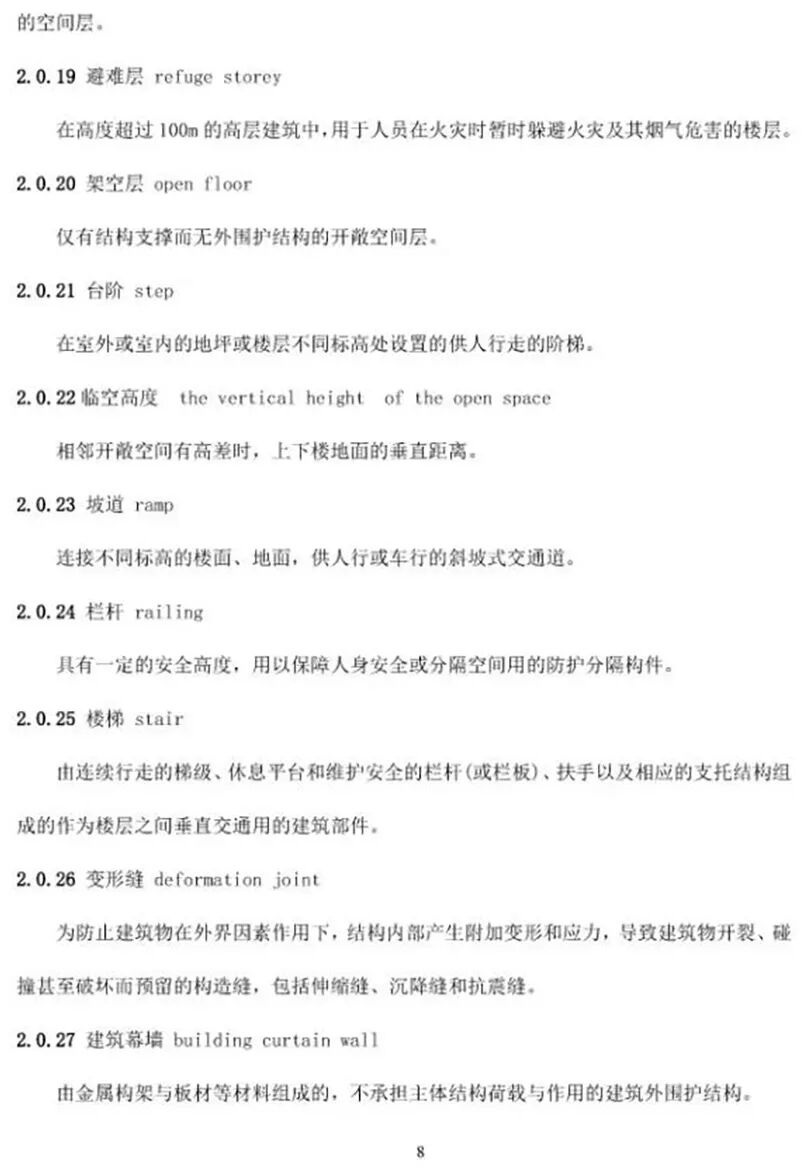 的空间层。

2.0.19 避难层 refuge storey

在高度超过 100m 的高层建筑中，用于人员在火灾时暂时躲避火灾及其烟气危害的楼层。

2.0.20 架空层 open floor

仅有结构支撑而无外围护结构的开敞空间层。

2.0.21 台阶 step

在室外或室内的地坪或楼层不同标高处设置的供人行走的阶梯。

2.0.22 临空高度 the vertical height of the open space

相邻开敞空间有高差时，上下楼地面的垂直距离。

2.0.23 坡道 ramp

连接不同标高的楼面、地面，供人行或车行的斜坡式交通道。

2.0.24 栏杆 railing

具有一定的安全高度，用以保障人身安全或分隔空间用的防护分隔构件。

2.0.25 楼梯 stair

由连续行走的梯级、休息平台和维护安全的栏杆(或栏板)、扶手以及相应的支托结构组成的作为楼层之间垂直交通用的建筑部件。

2.0.26 变形缝 deformation joint

为防止建筑物在外界因素作用下，结构内部产生附加变形和应力，导致建筑物开裂、碰撞甚至破坏而预留的构造缝，包括伸缩缝、沉降缝和抗震缝。

2.0.27 建筑幕墙 building curtain wall

由金属构架与板材等材料组成的，不承担主体结构荷载与作用的建筑外围护结构。

8